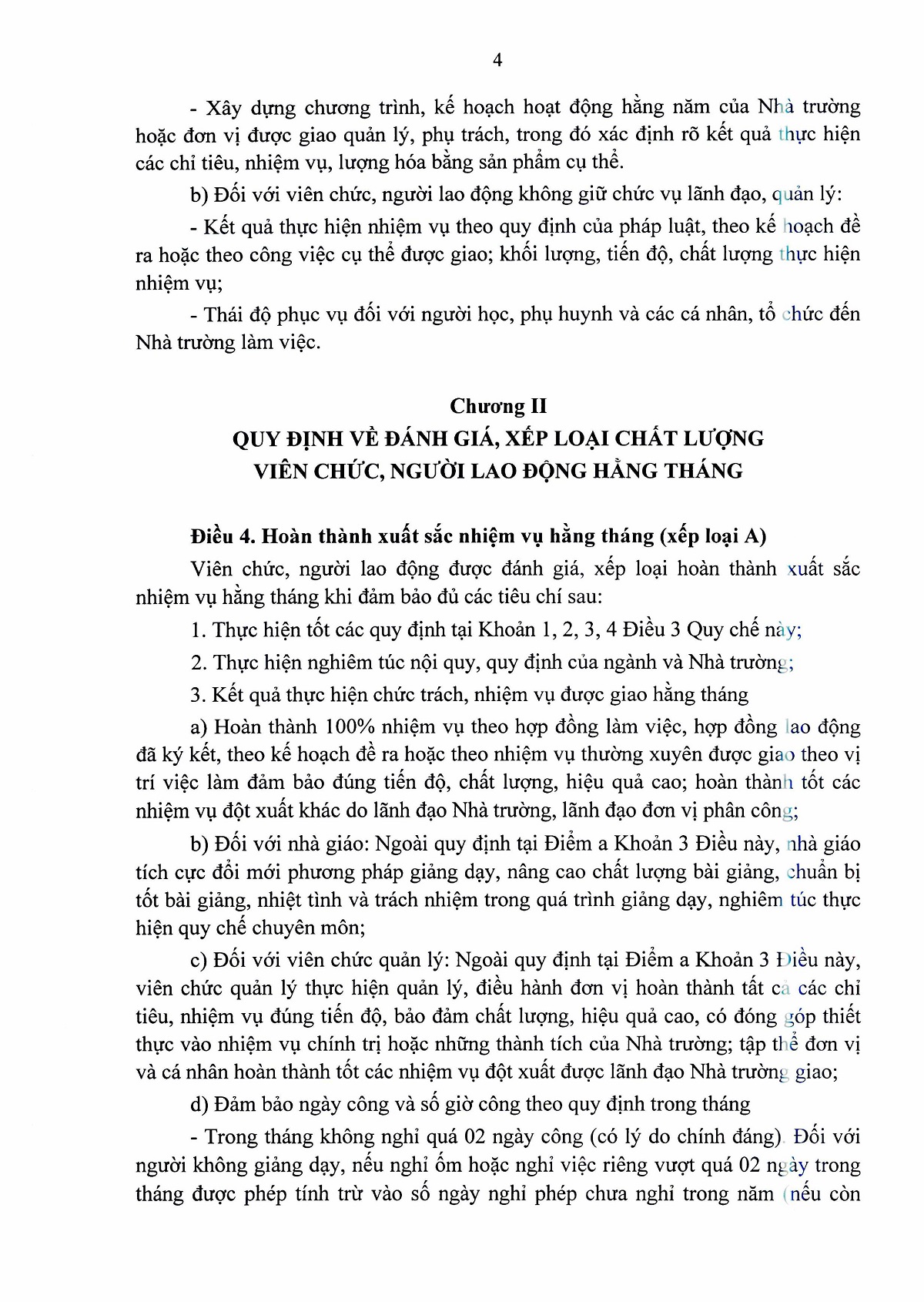 4

- Xây dựng chương trình, kế hoạch hoạt động hằng năm của Nhà trường hoặc đơn vị được giao quản lý, phụ trách, trong đó xác định rõ kết quả thực hiện các chỉ tiêu, nhiệm vụ, lượng hóa bằng sản phẩm cụ thể.

b) Đối với viên chức, người lao động không giữ chức vụ lãnh đạo, quản lý:

- Kết quả thực hiện nhiệm vụ theo quy định của pháp luật, theo kế hoạch đề ra hoặc theo công việc cụ thể được giao; khối lượng, tiến độ, chất lượng thực hiện nhiệm vụ;

- Thái độ phục vụ đối với người học, phụ huynh và các cá nhân, tổ chức đến Nhà trường làm việc.

Chương II
QUY ĐỊNH VỀ ĐÁNH GIÁ, XẾP LOẠI CHẤT LƯỢNG VIÊN CHỨC, NGƯỜI LAO ĐỘNG HẰNG THÁNG

Điều 4. Hoàn thành xuất sắc nhiệm vụ hằng tháng (xếp loại A)

Viên chức, người lao động được đánh giá, xếp loại hoàn thành xuất sắc nhiệm vụ hằng tháng khi đảm bảo đủ các tiêu chí sau:

1. Thực hiện tốt các quy định tại Khoản 1, 2, 3, 4 Điều 3 Quy chế này;

2. Thực hiện nghiêm túc nội quy, quy định của ngành và Nhà trường;

3. Kết quả thực hiện chức trách, nhiệm vụ được giao hằng tháng

a) Hoàn thành 100% nhiệm vụ theo hợp đồng làm việc, hợp đồng lao động đã ký kết, theo kế hoạch đề ra hoặc theo nhiệm vụ thường xuyên được giao theo vị trí việc làm đảm bảo đúng tiến độ, chất lượng, hiệu quả cao; hoàn thành tốt các nhiệm vụ đột xuất khác do lãnh đạo Nhà trường, lãnh đạo đơn vị phân công;

b) Đối với nhà giáo: Ngoài quy định tại Điểm a Khoản 3 Điều này, nhà giáo tích cực đổi mới phương pháp giảng dạy, nâng cao chất lượng bài giảng, chuẩn bị tốt bài giảng, nhiệt tình và trách nhiệm trong quá trình giảng dạy, nghiêm túc thực hiện quy chế chuyên môn;

c) Đối với viên chức quản lý: Ngoài quy định tại Điểm a Khoản 3 Điều này, viên chức quản lý thực hiện quản lý, điều hành đơn vị hoàn thành tất cả các chỉ tiêu, nhiệm vụ đúng tiến độ, bảo đảm chất lượng, hiệu quả cao, có đóng góp thiết thực vào nhiệm vụ chính trị hoặc những thành tích của Nhà trường; tập thể đơn vị và cá nhân hoàn thành tốt các nhiệm vụ đột xuất được lãnh đạo Nhà trường giao;

d) Đảm bảo ngày công và số giờ công theo quy định trong tháng

- Trong tháng không nghỉ quá 02 ngày công (có lý do chính đáng). Đối với người không giảng dạy, nếu nghỉ ốm hoặc nghỉ việc riêng vượt quá 02 ngày trong tháng được phép tính trừ vào số ngày nghỉ phép chưa nghỉ trong năm (nếu còn